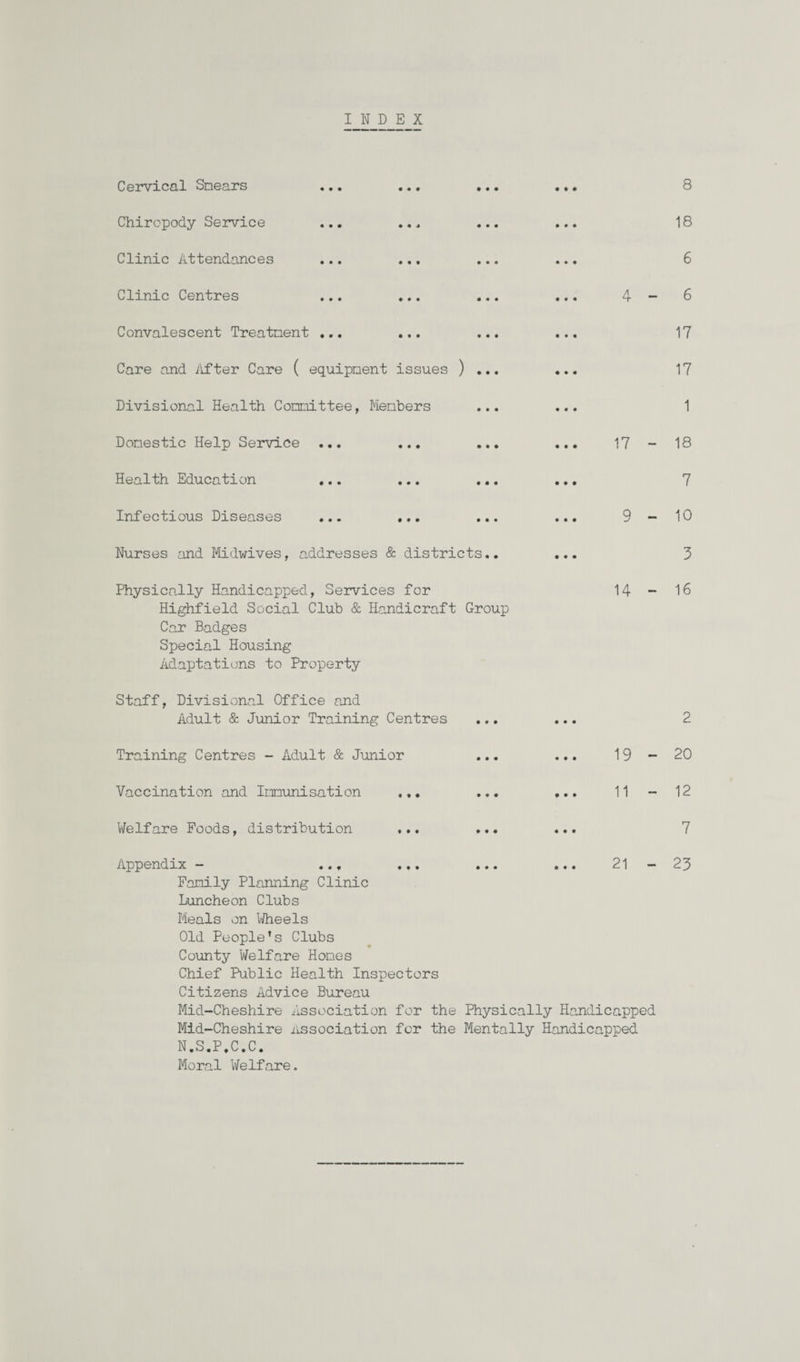 INDEX

Cervical Smears ... ... ... ... 8

Chiropody Service ... ... ... ... 18

Clinic Attendances ... ... ... ... 6

Clinic Centres ... ... ... ... 4 - 6

Convalescent Treatment ... ... ... ... 17

Care and After Care ( equipment issues ) ... ... 17

Divisional Health Committee, Members ... ... 1

Domestic Help Service ... ... ... ... 17 - 18

Health Education ... ... ... ... 7

Infectious Diseases ... ... ... ... 9 - 10

Nurses and Midwives, addresses & districts.. ... 3

Physically Handicapped, Services for 14 - 16
Highfield Social Club & Handicraft Group
Car Badges
Special Housing
Adaptations to Property

Staff, Divisional Office and
Adult & Junior Training Centres ... ... 2

Training Centres - Adult & Junior ... ... 19 - 20

Vaccination and Immunisation ... ... ... 11 - 12

Welfare Foods, distribution ... ... ... 7

Appendix - ... ... ... ... 21 - 23
Family Planning Clinic
Luncheon Clubs
Meals on Wheels
Old People's Clubs
County Welfare Homes
Chief Public Health Inspectors
Citizens Advice Bureau
Mid-Cheshire Association for the Physically Handicapped
Mid-Cheshire Association for the Mentally Handicapped
N.S.P.C.C.
Moral Welfare.